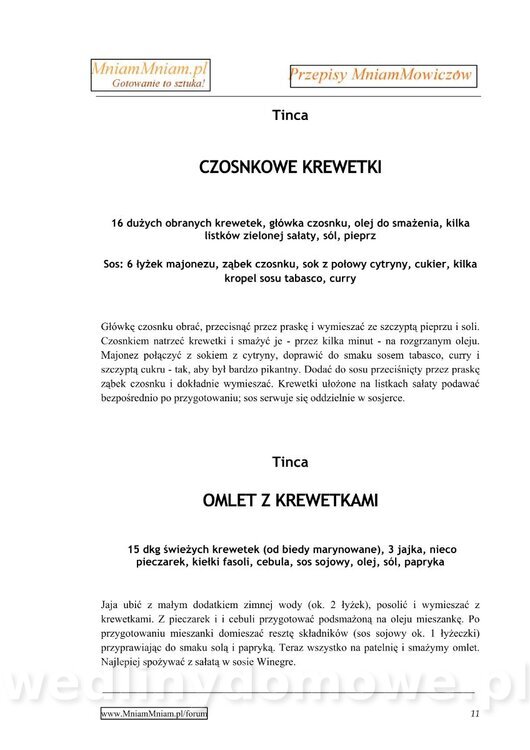 MniamMniam.pl
Gotowanie to sztuka!

Przepisy MniamMowiczów

Tinca

CZOSNKOWE KREWETKI

16 dużych obranych krewetek, główka czosnku, olej do smażenia, kilka listków zielonej sałaty, sól, pieprz

Sos: 6 łyżek majonezu, ząbek czosnku, sok z połowy cytryny, cukier, kilka kropel sosu tabasco, curry

Główkę czosnku obrać, przecisnąć przez praskę i wymieszać ze szczyptą pieprzu i soli. Czosnkiem natrzeć krewetki i smażyć je - przez kilka minut - na rozgrzanym oleju. Majonez połączyć z sokiem z cytryny, doprawić do smaku sosem tabasco, curry i szczyptą cukru - tak, aby był bardzo pikantny. Dodać do sosu przeciśnięty przez praskę ząbek czosnku i dokładnie wymieszać. Krewetki ułożone na listkach sałaty podawać bezpośrednio po przygotowaniu; sos serwuje się oddzielnie w sosjerce.

Tinca

OMLET Z KREWETKAMI

15 dkg świeżych krewetek (od biedy marynowane), 3 jajka, nieco pieczarek, kiełki fasoli, cebula, sos sojowy, olej, sól, papryka

Jaja ubić z małym dodatkiem zimnej wody (ok. 2 łyżek), posolić i wymieszać z krewetkami. Z pieczarek i i cebuli przygotować podsmażoną na oleju mieszankę. Po przygotowaniu mieszanki domieszać resztę składników (sos sojowy ok. 1 łyżeczki) przyprawiając do smaku solą i papryką. Teraz wszystko na patelnię i smażymy omlet. Najlepiej spożywać z sałatą w sosie Winegre.

wedlinydomowe.pl

www.MniamMniam.pl/forum

11